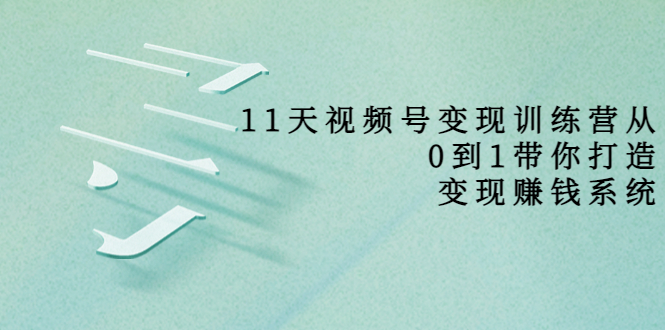 11天视频号变现训练营从
0到1带你打造
变现赚钱系统